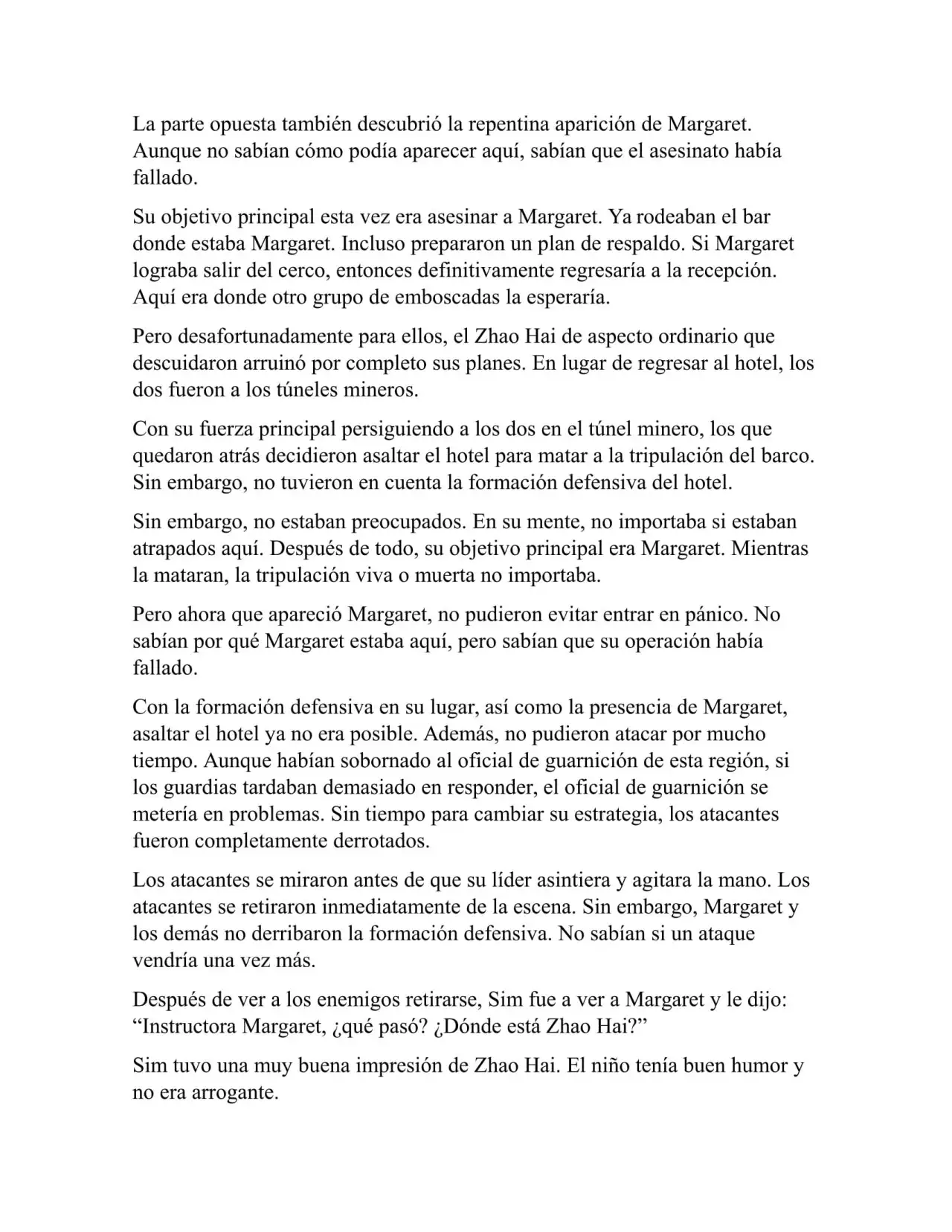 La parte opuesta también descubrió la repentina aparición de Margaret. Aunque no sabían cómo podía aparecer aquí, sabían que el asesinato había fallado.

Su objetivo principal esta vez era asesinar a Margaret. Ya rodeaban el bar donde estaba Margaret. Incluso prepararon un plan de respaldo. Si Margaret lograba salir del cerco, entonces definitivamente regresaría a la recepción. Aquí era donde otro grupo de emboscadas la esperaría.

Pero desafortunadamente para ellos, el Zhao Hai de aspecto ordinario que descuidaron arruinó por completo sus planes. En lugar de regresar al hotel, los dos fueron a los túneles mineros.

Con su fuerza principal persiguiendo a los dos en el túnel minero, los que quedaron atrás decidieron asaltar el hotel para matar a la tripulación del barco. Sin embargo, no tuvieron en cuenta la formación defensiva del hotel.

Sin embargo, no estaban preocupados. En su mente, no importaba si estaban atrapados aquí. Después de todo, su objetivo principal era Margaret. Mientras la mataran, la tripulación viva o muerta no importaba.

Pero ahora que apareció Margaret, no pudieron evitar entrar en pánico. No sabían por qué Margaret estaba aquí, pero sabían que su operación había fallado.

Con la formación defensiva en su lugar, así como la presencia de Margaret, asaltar el hotel ya no era posible. Además, no pudieron atacar por mucho tiempo. Aunque habían sobornado al oficial de guarnición de esta región, si los guardias tardaban demasiado en responder, el oficial de guarnición se metería en problemas. Sin tiempo para cambiar su estrategia, los atacantes fueron completamente derrotados.

Los atacantes se miraron antes de que su líder asintiera y agitara la mano. Los atacantes se retiraron inmediatamente de la escena. Sin embargo, Margaret y los demás no derribaron la formación defensiva. No sabían si un ataque vendría una vez más.

Después de ver a los enemigos retirarse, Sim fue a ver a Margaret y le dijo: “Instructora Margaret, ¿qué pasó? ¿Dónde está Zhao Hai?”

Sim tuvo una muy buena impresión de Zhao Hai. El niño tenía buen humor y no era arrogante.